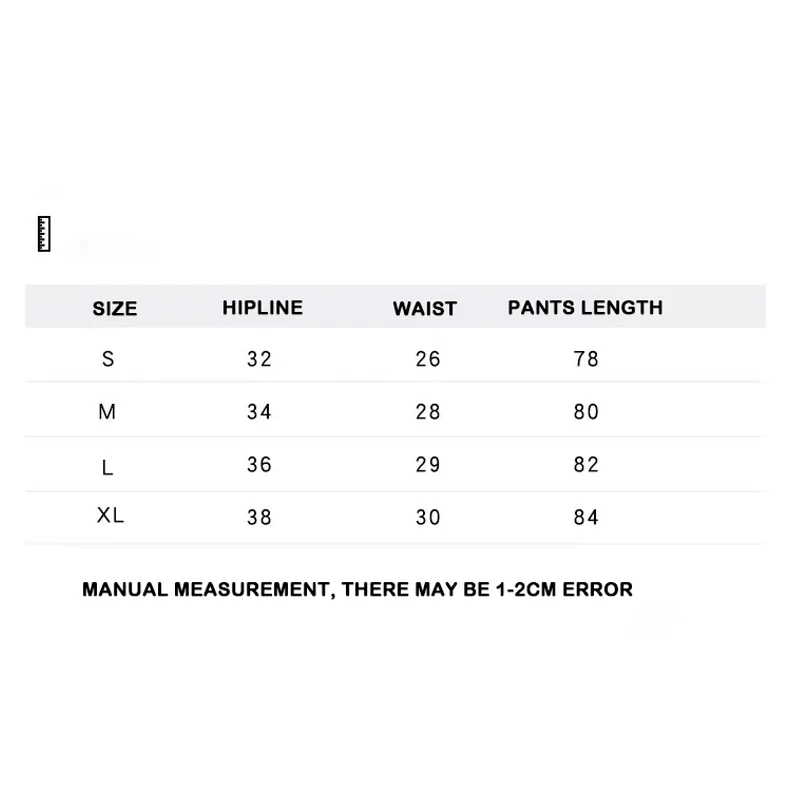 | SIZE | HIPLINE | WAIST | PANTS LENGTH |
|---|---|---|---|
| S | 32 | 26 | 78 |
| M | 34 | 28 | 80 |
| L | 36 | 29 | 82 |
| XL | 38 | 30 | 84 |

MANUAL MEASUREMENT, THERE MAY BE 1-2CM ERROR